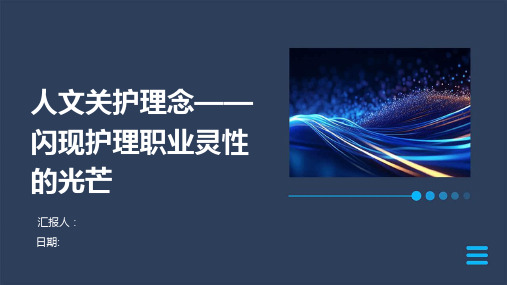 人文关护理念——闪现护理职业灵性的光芒

汇报人：

日期: